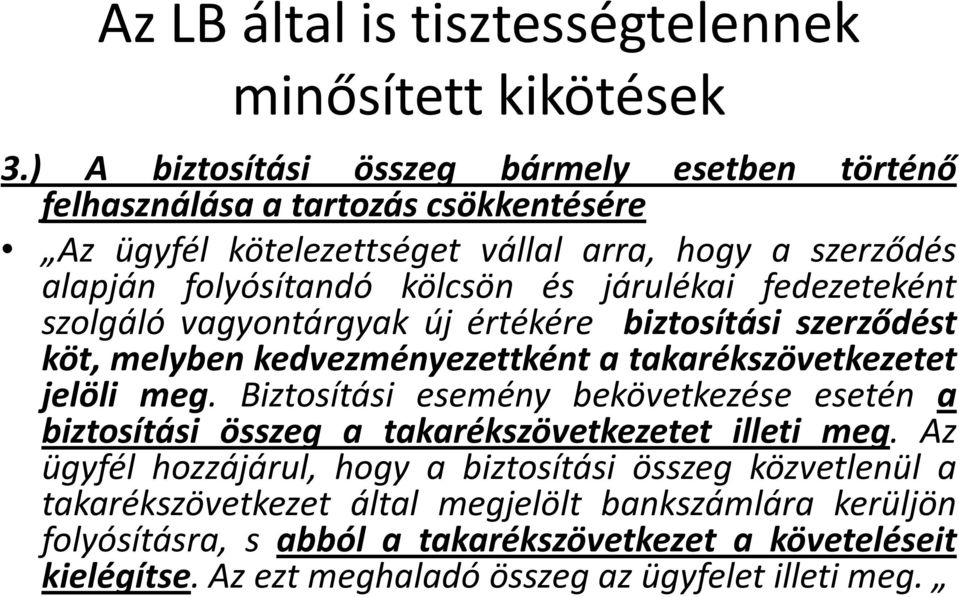 Az LB által is tisztességtelennek minősített kikötések

3.) A biztosítási összeg bármely esetben történő felhasználása a tartozás csökkentésére

• „Az ügyfél kötelezettséget vállal arra, hogy a szerződés alapján folyósítandó kölcsön és járulékai fedezeteként szolgáló vagyontárgyak új értékére biztosítási szerződést köt, melyben kedvezményezettként a takarékszövetkezetet jelöli meg. Biztosítási esemény bekövetkezése esetén a biztosítási összeg a takarékszövetkezetet illeti meg. Az ügyfél hozzájárul, hogy a biztosítási összeg közvetlenül a takarékszövetkezet által megjelölt bankszámlára kerüljön folyósításra, s abból a takarékszövetkezet a követeléseit kielégítse. Az ezt meghaladó összeg az ügyfelet illeti meg. „